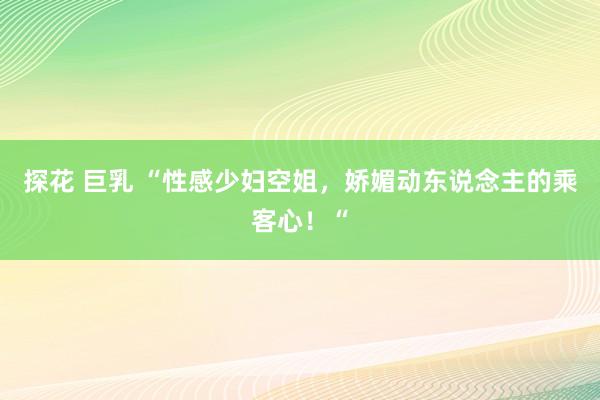 探花 巨乳 “性感少妇空姐，娇媚动东说念主的乘客心！“